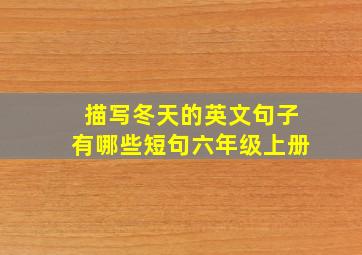 描写冬天的英文句子
有哪些短句六年级上册